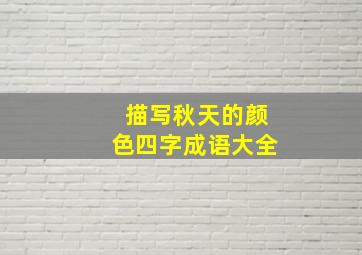 描写秋天的颜色四字成语大全